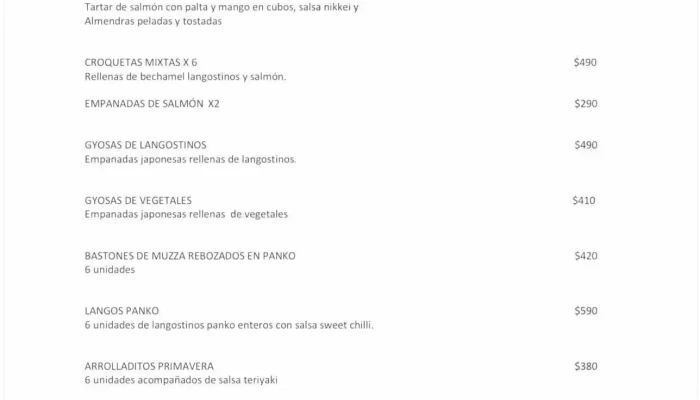 Tartar de salmón con palta y mango en cubos, salsa nikkei y Almendras peladas y tostadas

CROQUETAS MIXTAS X 6 $490
Rellenas de bechamel langostinos y salmón.

EMPANADAS DE SALMÓN X2 $290

GYOSAS DE LANGOSTINOS $490
Empanadas japonesas rellenas de langostinos.

GYOSAS DE VEGETALES $410
Empanadas japonesas rellenas de vegetales

BASTONES DE MUZZA REBOZADOS EN PANKO $420
6 unidades

LANGOS PANKO $590
6 unidades de langostinos panko enteros con salsa sweet chilli.

ARROLLADITOS PRIMAVERA $380
6 unidades acompañados de salsa teriyaki